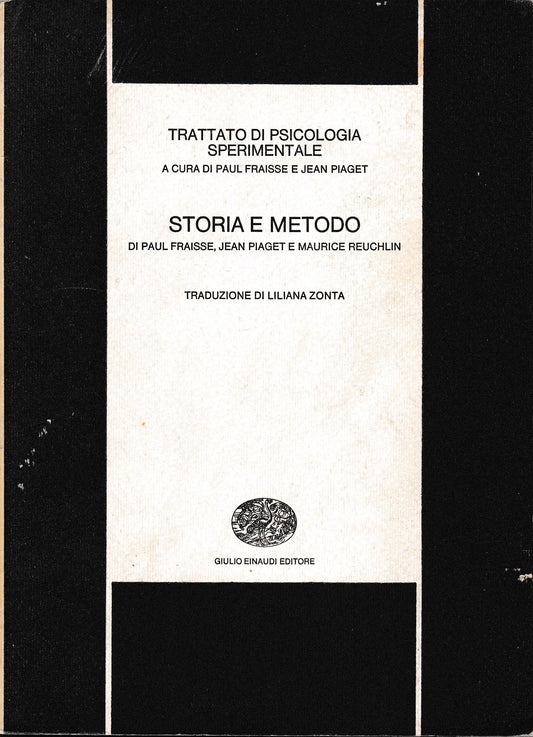 TRATTATO DI PSICOLOGIA SPERIMENTALE
A CURA DI PAUL FRAISSE E JEAN PIAGET

STORIA E METODO
DI PAUL FRAISSE, JEAN PIAGET E MAURICE REUCHLIN

TRADUZIONE DI LILIANA ZONTA

GIULIO EINAUDI EDITORE